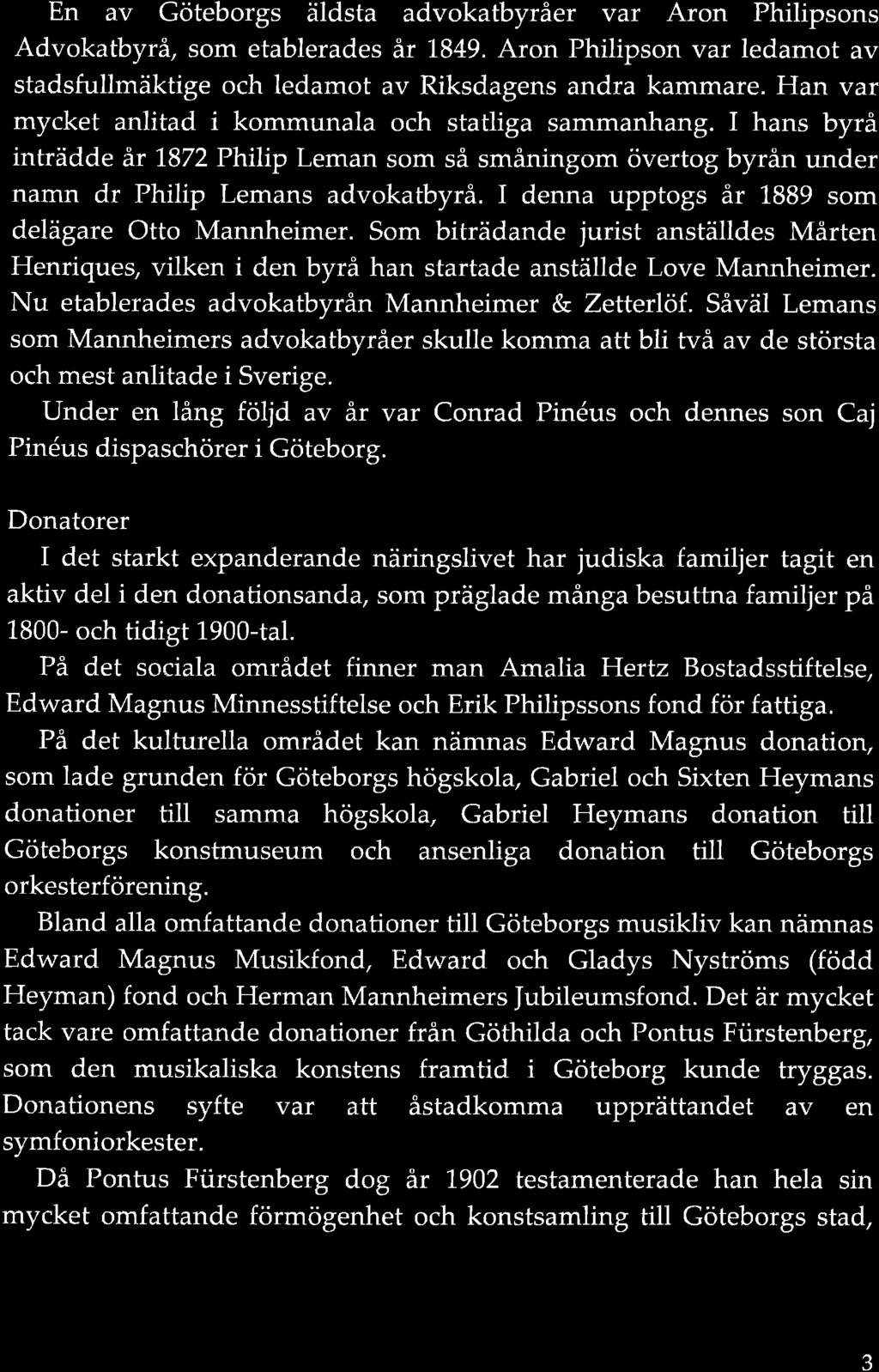 En av Göteborgs äldsta advokatbyråer var Aron Philipsons Advokatbyrå, som etablerades år 1849. Aron Philipson var ledamot av stadsfullmäktige och ledamot av Riksdagens andra kammare. Han var mycket anlitad i kommunala och statliga sammanhang. I hans byrå inträdde år 1872 Philip Leman som så småningom övertog byrån under namn dr Philip Lemans advokatbyrå. I denna upptogs år 1889 som delägare Otto Mannheimer. Som biträdande jurist anställdes Mårten Henriques, vilken i den byrå han startade anställde Love Mannheimer. Nu etablerades advokatbyrån Mannheimer & Zetterlöf. Såväl Lemans som Mannheimers advokatbyråer skulle komma att bli två av de största och mest anlitade i Sverige.

Under en lång följd av år var Conrad Pinéus och dennes son Caj Pinéus dispaschörer i Göteborg.

Donatorer

I det starkt expanderande näringslivet har judiska familjer tagit en aktiv del i den donationsanda, som präglade många besuttna familjer på 1800- och tidigt 1900-tal.

På det sociala området finner man Amalia Hertz Bostadsstiftelse, Edward Magnus Minnesstiftelse och Erik Philipssons fond för fattiga.

På det kulturella området kan nämnas Edward Magnus donation, som lade grunden för Göteborgs högskola, Gabriel och Sixten Heymans donationer till samma högskola, Gabriel Heymans donation till Göteborgs konstmuseum och ansenliga donation till Göteborgs orkesterförening.

Bland alla omfattande donationer till Göteborgs musikliv kan nämnas Edward Magnus Musikfond, Edward och Gladys Nyströms (född Heyman) fond och Herman Mannheimers Jubileumsfond. Det är mycket tack vare omfattande donationer från Göthilda och Pontus Fürstenberg, som den musikaliska konstens framtid i Göteborg kunde tryggas. Donationens syfte var att åstadkomma upprättandet av en symfoniorkester.

Då Pontus Fürstenberg dog år 1902 testamenterade han hela sin mycket omfattande förmögenhet och konstsamling till Göteborgs stad,

3